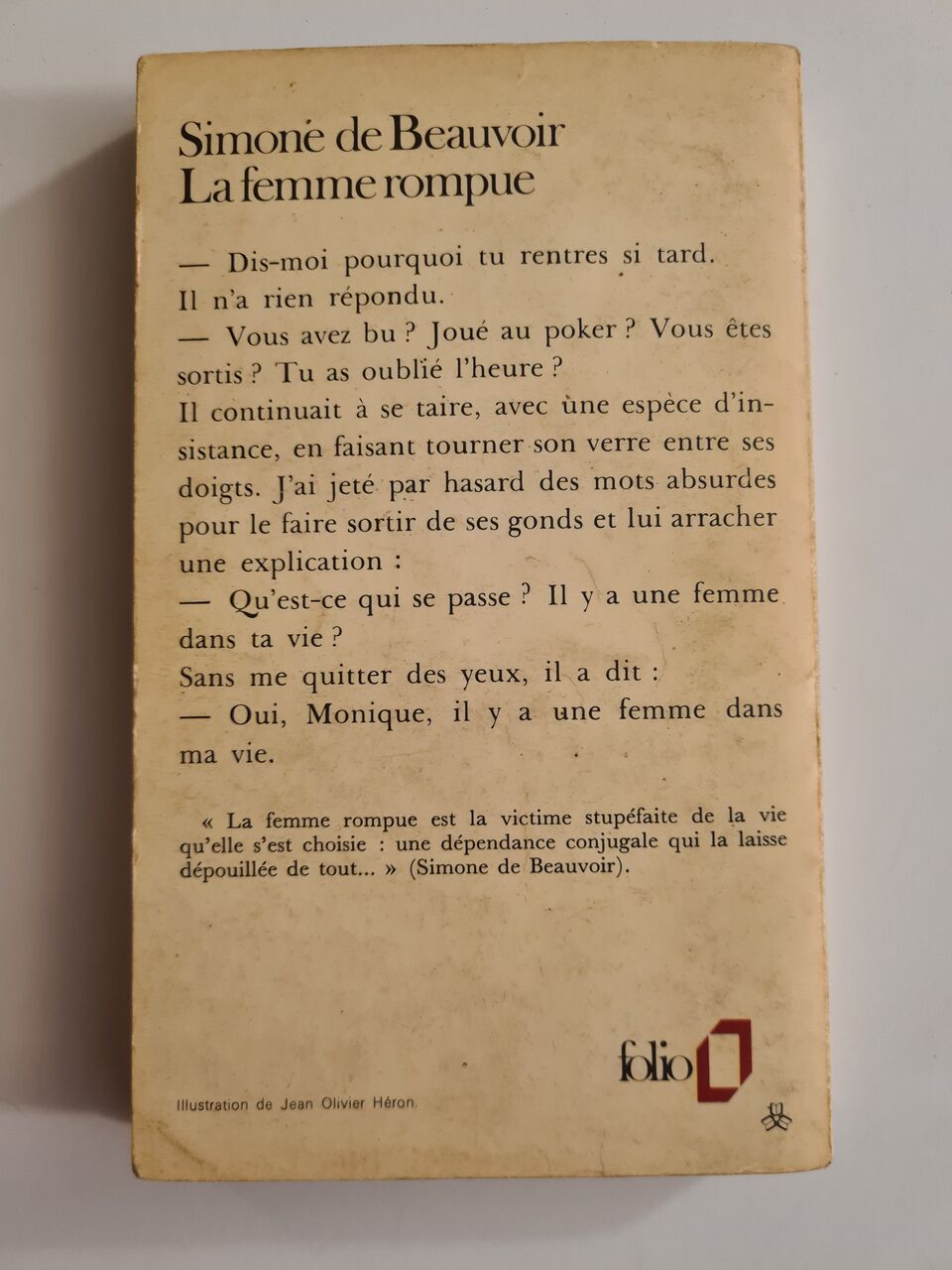 Simone de Beauvoir
La femme rompue

— Dis-moi pourquoi tu rentres si tard.
Il n'a rien répondu.
— Vous avez bu ? Joué au poker ? Vous êtes sortis ? Tu as oublié l'heure ?
Il continuait à se taire, avec une espèce d'insistance, en faisant tourner son verre entre ses doigts. J'ai jeté par hasard des mots absurdes pour le faire sortir de ses gonds et lui arracher une explication :
— Qu'est-ce qui se passe ? Il y a une femme dans ta vie ?
Sans me quitter des yeux, il a dit :
— Oui, Monique, il y a une femme dans ma vie.

« La femme rompue est la victime stupéfaite de la vie qu'elle s'est choisie : une dépendance conjugale qui la laisse dépouillée de tout... » (Simone de Beauvoir).

folio

Illustration de Jean Olivier Héron.